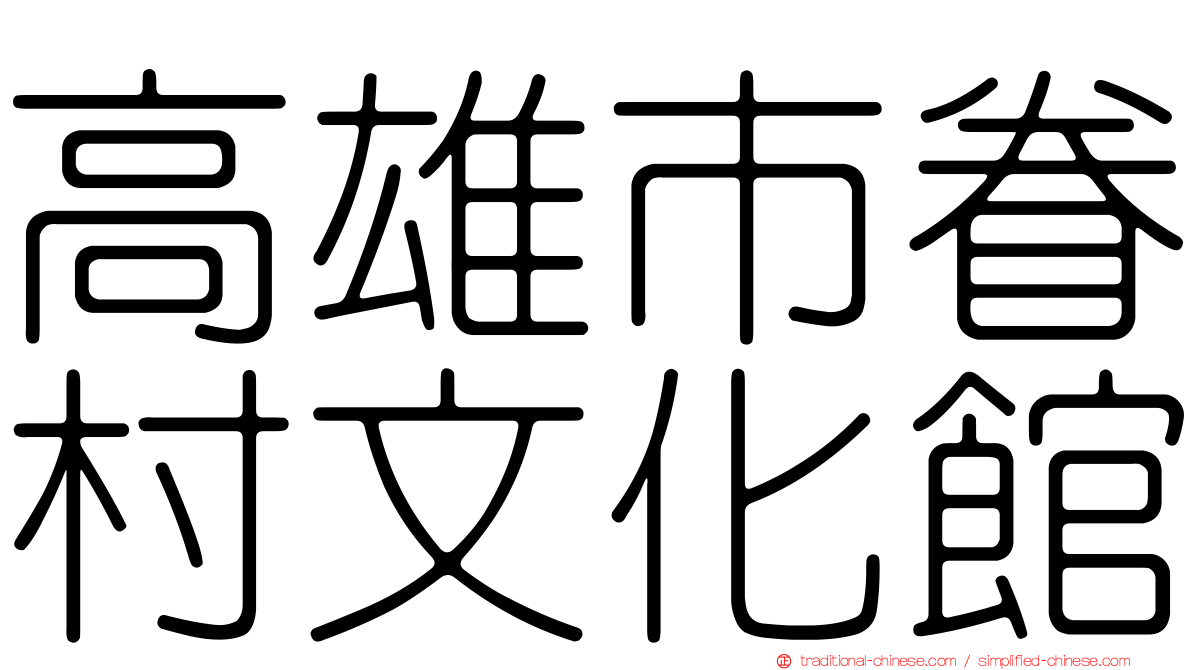 高雄市眷村文化館

traditional-chinese.com / simplified-chinese.com